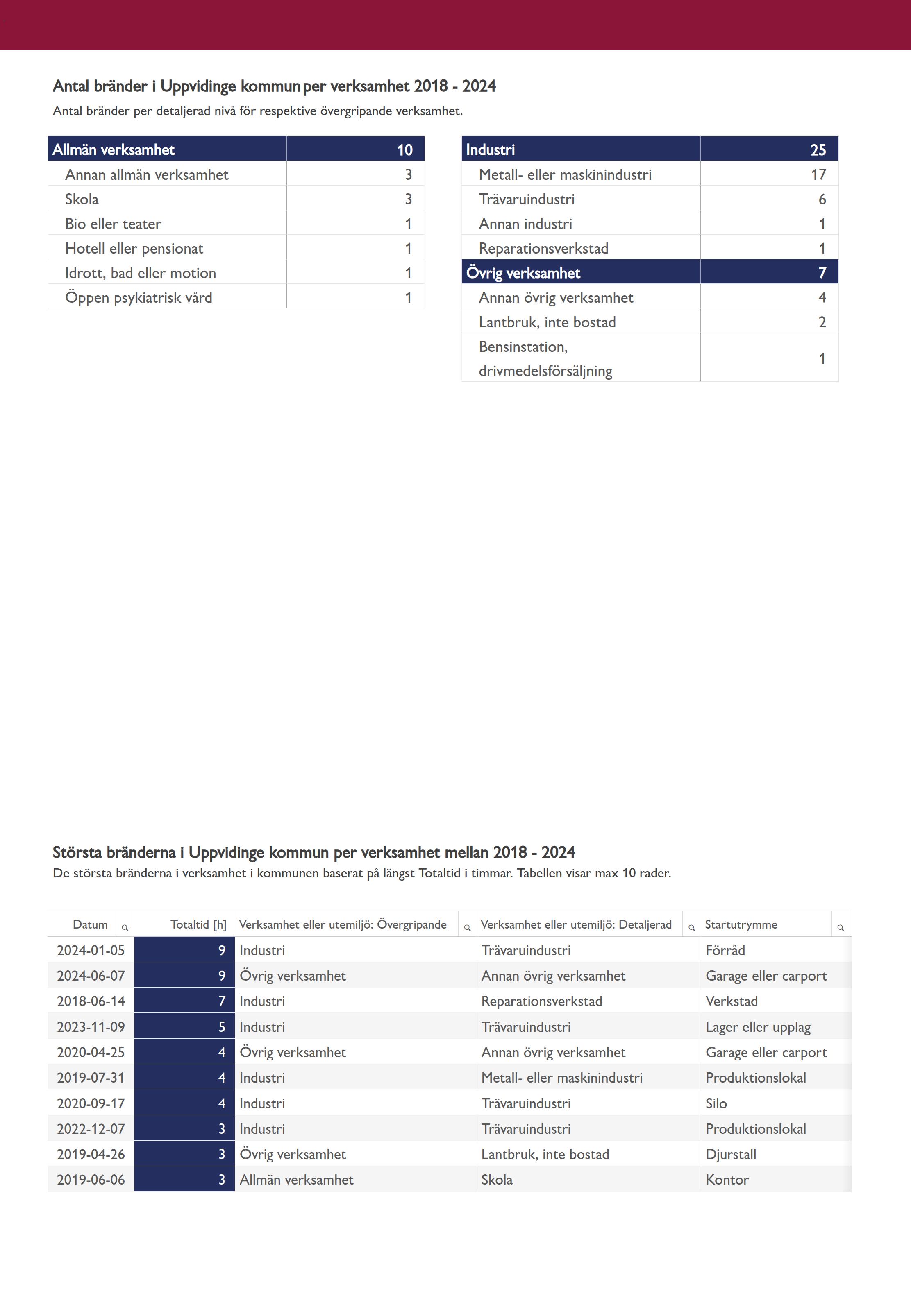 Antal bränder i Uppvidinge kommun per verksamhet 2018 - 2024

Antal bränder per detaljerad nivå för respektive övergripande verksamhet.

| Allmän verksamhet | 10 |
|---|---|
| Annan allmän verksamhet | 3 |
| Skola | 3 |
| Bio eller teater | 1 |
| Hotell eller pensionat | 1 |
| Idrott, bad eller motion | 1 |
| Öppen psykiatrisk vård | 1 |

| Industri | 25 |
|---|---|
| Metall- eller maskinindustri | 17 |
| Trävaruindustri | 6 |
| Annan industri | 1 |
| Reparationsverkstad | 1 |
| Övrig verksamhet | 7 |
| Annan övrig verksamhet | 4 |
| Lantbruk, inte bostad | 2 |
| Bensinstation, drivmedelsförsäljning | 1 |

Största bränderna i Uppvidinge kommun per verksamhet mellan 2018 - 2024

De största bränderna i verksamhet i kommunen baserat på längst Totaltid i timmar. Tabellen visar max 10 rader.

| Datum | Totaltid [h] | Verksamhet eller utemiljö: Övergripande | Verksamhet eller utemiljö: Detaljerad | Startutrymme |
|---|---|---|---|---|
| 2024-01-05 | 9 | Industri | Trävaruindustri | Förråd |
| 2024-06-07 | 9 | Övrig verksamhet | Annan övrig verksamhet | Garage eller carport |
| 2018-06-14 | 7 | Industri | Reparationsverkstad | Verkstad |
| 2023-11-09 | 5 | Industri | Trävaruindustri | Lager eller upplag |
| 2020-04-25 | 4 | Övrig verksamhet | Annan övrig verksamhet | Garage eller carport |
| 2019-07-31 | 4 | Industri | Metall- eller maskinindustri | Produktionslokal |
| 2020-09-17 | 4 | Industri | Trävaruindustri | Silo |
| 2022-12-07 | 3 | Industri | Trävaruindustri | Produktionslokal |
| 2019-04-26 | 3 | Övrig verksamhet | Lantbruk, inte bostad | Djurstall |
| 2019-06-06 | 3 | Allmän verksamhet | Skola | Kontor |